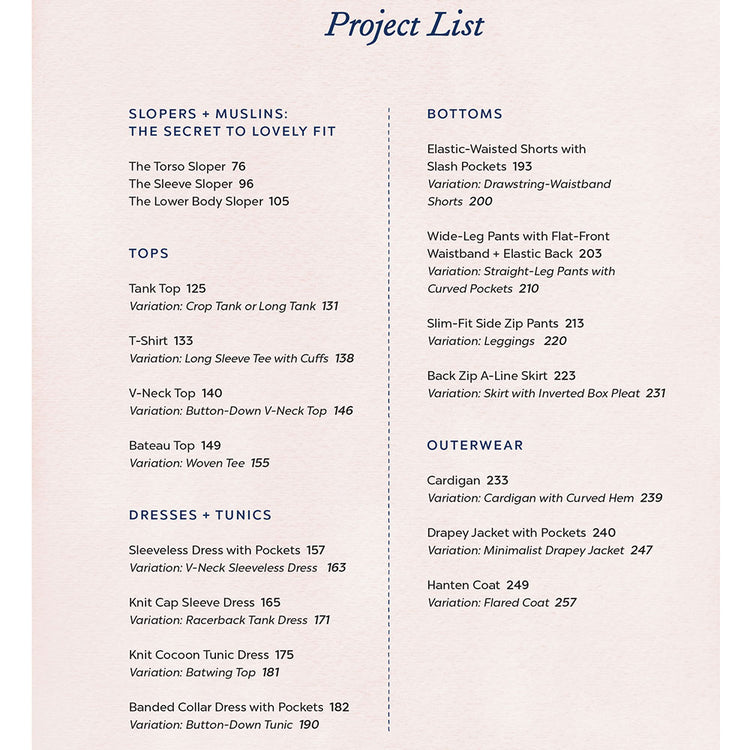 Project List

SLOPERS + MUSLINS: THE SECRET TO LOVELY FIT

The Torso Sloper 76
The Sleeve Sloper 96
The Lower Body Sloper 105

TOPS

Tank Top 125
Variation: Crop Tank or Long Tank 131

T-Shirt 133
Variation: Long Sleeve Tee with Cuffs 138

V-Neck Top 140
Variation: Button-Down V-Neck Top 146

Bateau Top 149
Variation: Woven Tee 155

DRESSES + TUNICS

Sleeveless Dress with Pockets 157
Variation: V-Neck Sleeveless Dress 163

Knit Cap Sleeve Dress 165
Variation: Racerback Tank Dress 171

Knit Cocoon Tunic Dress 175
Variation: Batwing Top 181

Banded Collar Dress with Pockets 182
Variation: Button-Down Tunic 190

BOTTOMS

Elastic-Waisted Shorts with Slash Pockets 193
Variation: Drawstring-Waistband Shorts 200

Wide-Leg Pants with Flat-Front Waistband + Elastic Back 203
Variation: Straight-Leg Pants with Curved Pockets 210

Slim-Fit Side Zip Pants 213
Variation: Leggings 220

Back Zip A-Line Skirt 223
Variation: Skirt with Inverted Box Pleat 231

OUTERWEAR

Cardigan 233
Variation: Cardigan with Curved Hem 239

Drapey Jacket with Pockets 240
Variation: Minimalist Drapey Jacket 247

Hanten Coat 249
Variation: Flared Coat 257